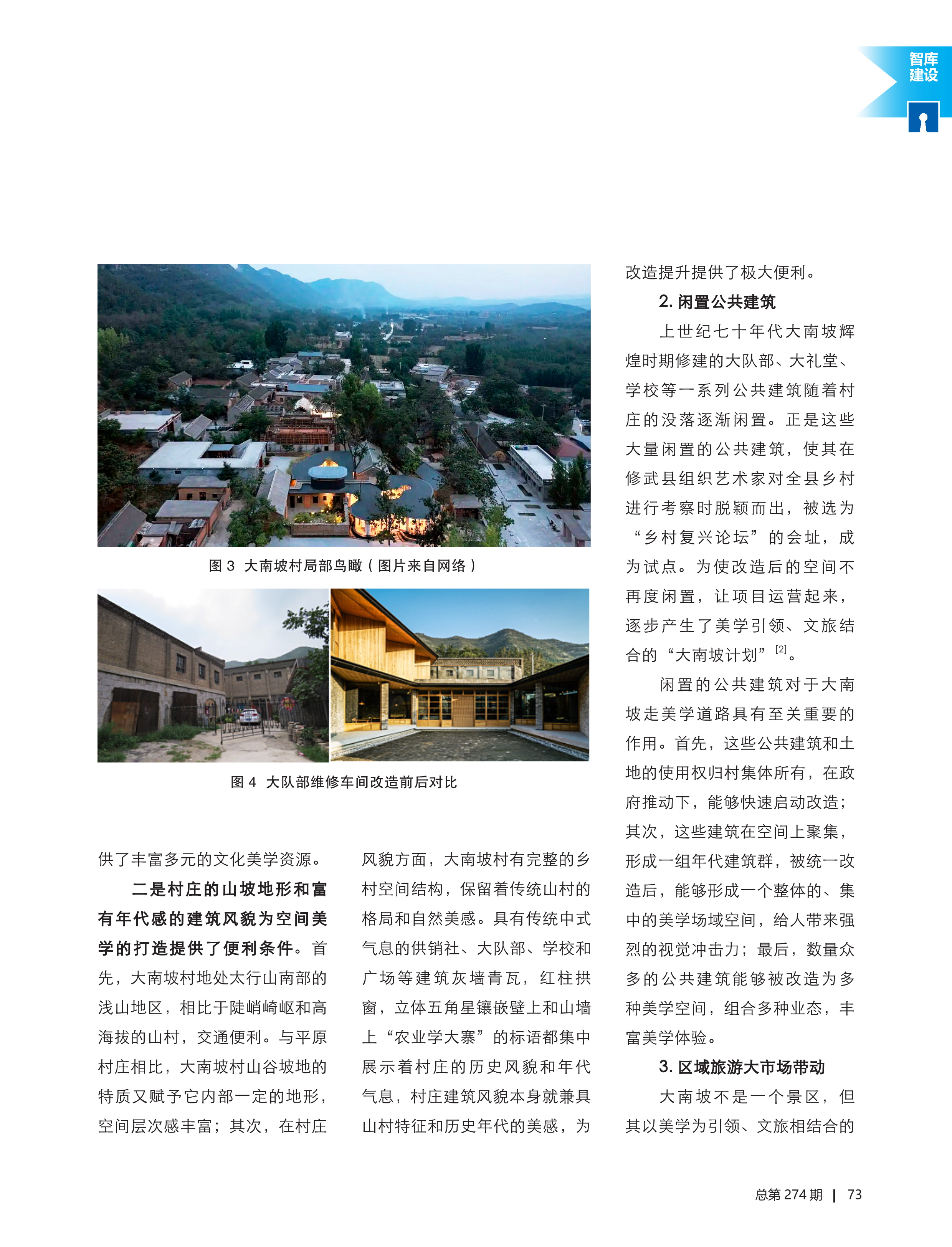 智库建设

图 3 大南坡村局部鸟瞰（图片来自网络）

图 4 大队部维修车间改造前后对比

供了丰富多元的文化美学资源。

二是村庄的山坡地形和富有年代感的建筑风貌为空间美学的打造提供了便利条件。首先，大南坡村地处太行山南部的浅山地区，相比于陡峭崎岖和高海拔的山村，交通便利。与平原村庄相比，大南坡村山谷坡地的特质又赋予它内部一定的地形，空间层次感丰富；其次，在村庄风貌方面，大南坡村有完整的乡村空间结构，保留着传统山村的格局和自然美感。具有传统中式气息的供销社、大队部、学校和广场等建筑灰墙青瓦，红柱拱窗，立体五角星镶嵌壁上和山墙上“农业学大寨”的标语都集中展示着村庄的历史风貌和年代气息，村庄建筑风貌本身就兼具山村特征和历史年代的美感，为改造提升提供了极大便利。

2. 闲置公共建筑

上世纪七十年代大南坡辉煌时期修建的大队部、大礼堂、学校等一系列公共建筑随着村庄的没落逐渐闲置。正是这些大量闲置的公共建筑，使其在修武县组织艺术家对全县乡村进行考察时脱颖而出，被选为“乡村复兴论坛”的会址，成为试点。为使改造后的空间不再度闲置，让项目运营起来，逐步产生了美学引领、文旅结合的“大南坡计划”$^{[2]}$。

闲置的公共建筑对于大南坡走美学道路具有至关重要的作用。首先，这些公共建筑和土地的使用权归村集体所有，在政府推动下，能够快速启动改造；其次，这些建筑在空间上聚集，形成一组年代建筑群，被统一改造后，能够形成一个整体的、集中的美学场域空间，给人带来强烈的视觉冲击力；最后，数量众多的公共建筑能够被改造为多种美学空间，组合多种业态，丰富美学体验。

3. 区域旅游大市场带动

大南坡不是一个景区，但其以美学为引领、文旅相结合的

总第 274 期 | 73